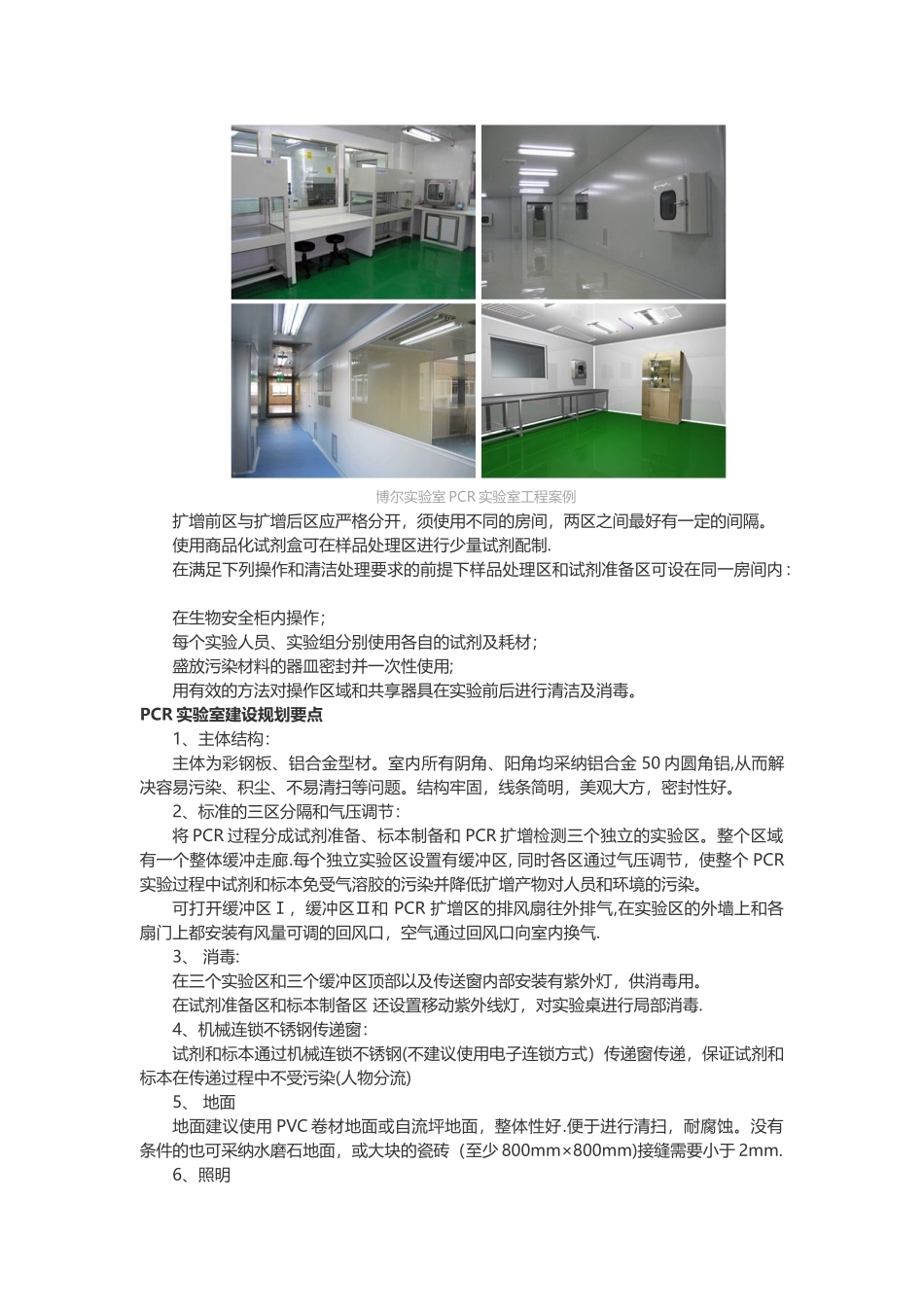 博尔实验室 PCR 实验室工程案例

扩增前区与扩增后区应严格分开，须使用不同的房间，两区之间最好有一定的间隔。

使用商品化试剂盒可在样品处理区进行少量试剂配制.

在满足下列操作和清洁处理要求的前提下样品处理区和试剂准备区可设在同一房间内：

在生物安全柜内操作；

每个实验人员、实验组分别使用各自的试剂及耗材；

盛放污染材料的器皿密封并一次性使用;

用有效的方法对操作区域和共享器具在实验前后进行清洁及消毒。

PCR 实验室建设规划要点

1、主体结构：

主体为彩钢板、铝合金型材。室内所有阴角、阳角均采纳铝合金 50 内圆角铝,从而解决容易污染、积尘、不易清扫等问题。结构牢固，线条简明，美观大方，密封性好。

2、标准的三区分隔和气压调节：

将 PCR 过程分成试剂准备、标本制备和 PCR 扩增检测三个独立的实验区。整个区域有一个整体缓冲走廊.每个独立实验区设置有缓冲区, 同时各区通过气压调节，使整个 PCR 实验过程中试剂和标本免受气溶胶的污染并降低扩增产物对人员和环境的污染。

可打开缓冲区Ⅰ，缓冲区Ⅱ和 PCR 扩增区的排风扇往外排气,在实验区的外墙上和各扇门上都安装有风量可调的回风口，空气通过回风口向室内换气.

3、 消毒:

在三个实验区和三个缓冲区顶部以及传送窗内部安装有紫外灯，供消毒用。

在试剂准备区和标本制备区 还设置移动紫外线灯，对实验桌进行局部消毒.

4、机械连锁不锈钢传递窗：

试剂和标本通过机械连锁不锈钢(不建议使用电子连锁方式）传递窗传递，保证试剂和标本在传递过程中不受污染(人物分流)

5、 地面

地面建议使用 PVC 卷材地面或自流坪地面，整体性好.便于进行清扫，耐腐蚀。没有条件的也可采纳水磨石地面，或大块的瓷砖（至少 800mm×800mm)接缝需要小于 2mm.

6、照明